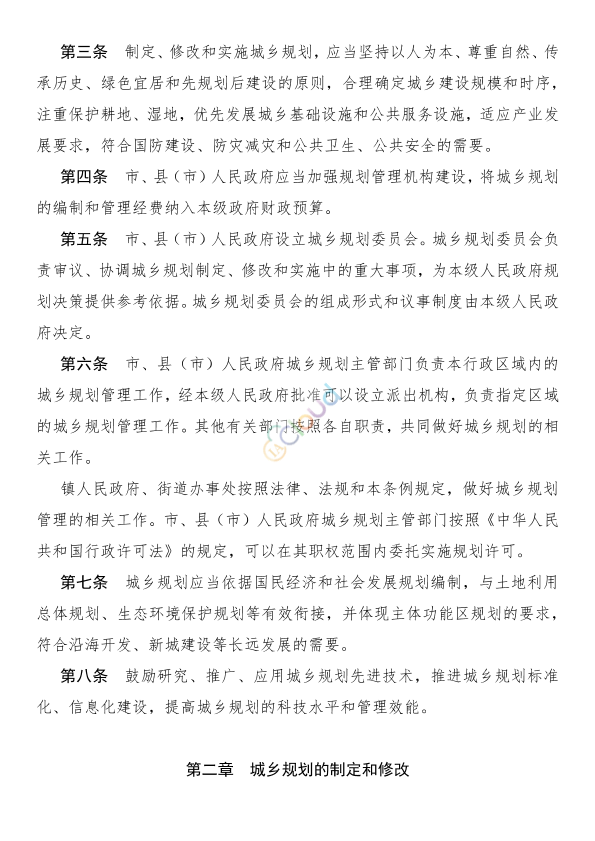 第三条　制定、修改和实施城乡规划，应当坚持以人为本、尊重自然、传承历史、绿色宜居和先规划后建设的原则，合理确定城乡建设规模和时序，注重保护耕地、湿地，优先发展城乡基础设施和公共服务设施，适应产业发展要求，符合国防建设、防灾减灾和公共卫生、公共安全的需要。

第四条　市、县（市）人民政府应当加强规划管理机构建设，将城乡规划的编制和管理经费纳入本级政府财政预算。

第五条　市、县（市）人民政府设立城乡规划委员会。城乡规划委员会负责审议、协调城乡规划制定、修改和实施中的重大事项，为本级人民政府规划决策提供参考依据。城乡规划委员会的组成形式和议事制度由本级人民政府决定。

第六条　市、县（市）人民政府城乡规划主管部门负责本行政区域内的城乡规划管理工作，经本级人民政府批准可以设立派出机构，负责指定区域的城乡规划管理工作。其他有关部门按照各自职责，共同做好城乡规划的相关工作。

镇人民政府、街道办事处按照法律、法规和本条例规定，做好城乡规划管理的相关工作。市、县（市）人民政府城乡规划主管部门按照《中华人民共和国行政许可法》的规定，可以在其职权范围内委托实施规划许可。

第七条　城乡规划应当依据国民经济和社会发展规划编制，与土地利用总体规划、生态环境保护规划等有效衔接，并体现主体功能区规划的要求，符合沿海开发、新城建设等长远发展的需要。

第八条　鼓励研究、推广、应用城乡规划先进技术，推进城乡规划标准化、信息化建设，提高城乡规划的科技水平和管理效能。

第二章　城乡规划的制定和修改